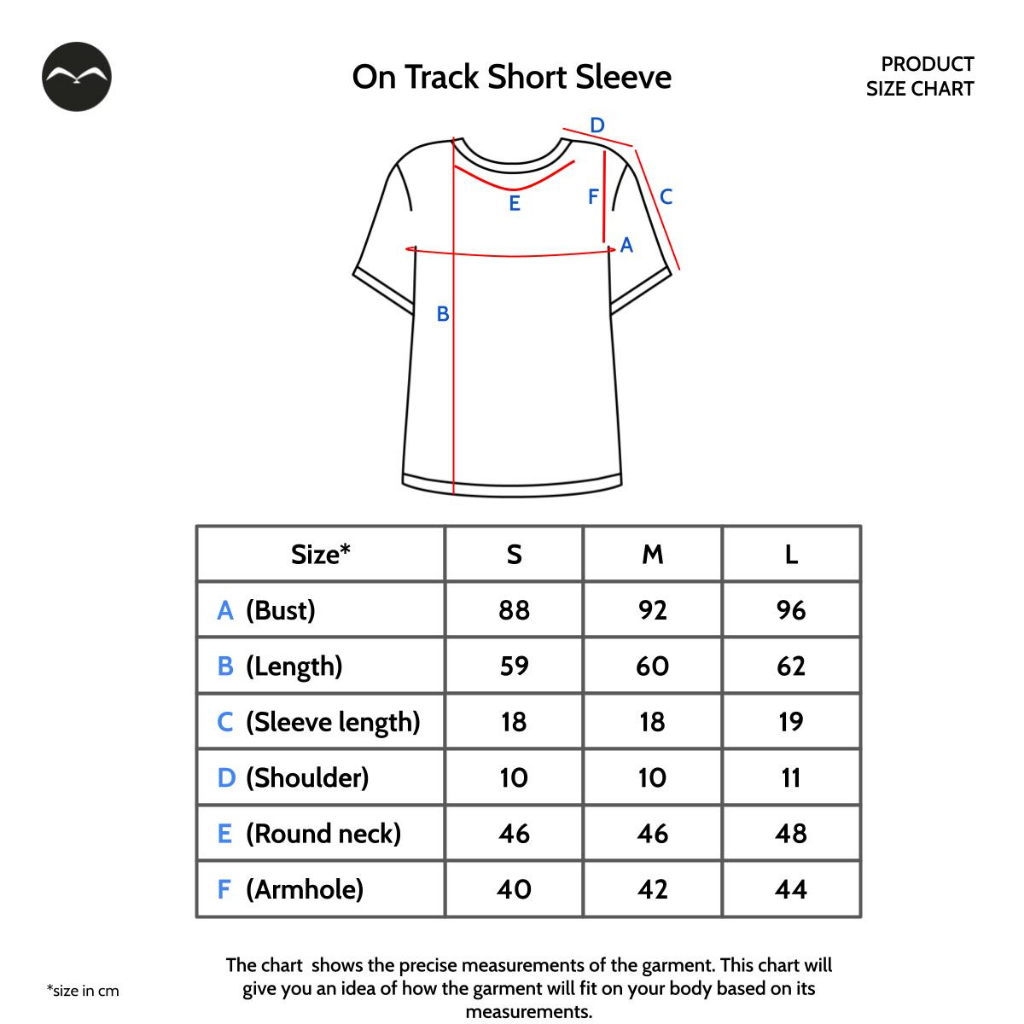 On Track Short Sleeve

PRODUCT SIZE CHART

D
E
F
C
A
B

| Size* | S | M | L |
|---|---|---|---|
| A (Bust) | 88 | 92 | 96 |
| B (Length) | 59 | 60 | 62 |
| C (Sleeve length) | 18 | 18 | 19 |
| D (Shoulder) | 10 | 10 | 11 |
| E (Round neck) | 46 | 46 | 48 |
| F (Armhole) | 40 | 42 | 44 |

*size in cm

The chart shows the precise measurements of the garment. This chart will give you an idea of how the garment will fit on your body based on its measurements.